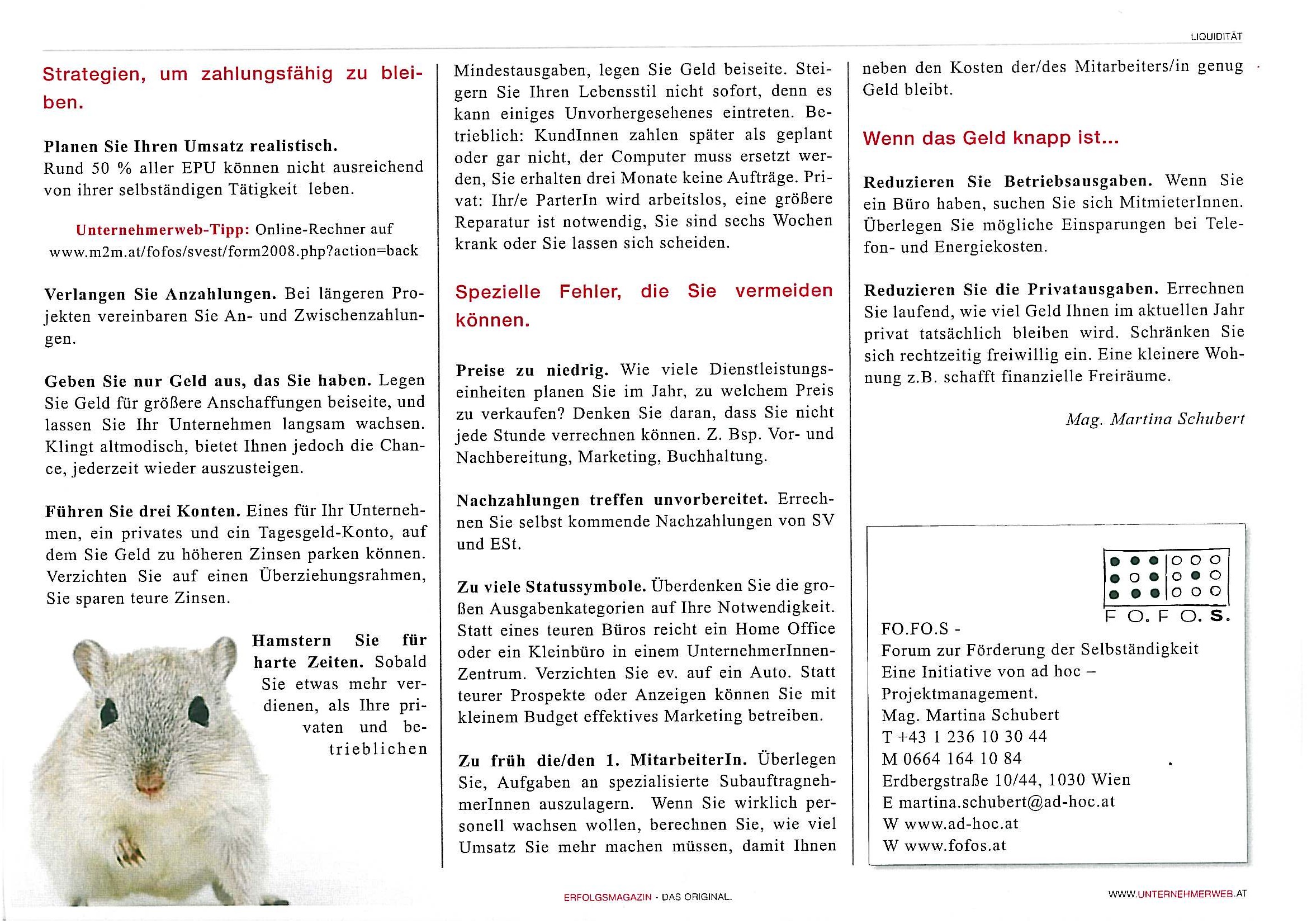 LIQUIDITÄT

Strategien, um zahlungsfähig zu bleiben.

Planen Sie Ihren Umsatz realistisch.
Rund 50 % aller EPU können nicht ausreichend von ihrer selbständigen Tätigkeit leben.

Unternehmerweb-Tipp: Online-Rechner auf www.m2m.at/fofos/svest/form2008.php?action=back

Verlangen Sie Anzahlungen. Bei längeren Projekten vereinbaren Sie An- und Zwischenzahlungen.

Geben Sie nur Geld aus, das Sie haben. Legen Sie Geld für größere Anschaffungen beiseite, und lassen Sie Ihr Unternehmen langsam wachsen. Klingt altmodisch, bietet Ihnen jedoch die Chance, jederzeit wieder auszusteigen.

Führen Sie drei Konten. Eines für Ihr Unternehmen, ein privates und ein Tagesgeld-Konto, auf dem Sie Geld zu höheren Zinsen parken können. Verzichten Sie auf einen Überziehungsrahmen, Sie sparen teure Zinsen.

Hamstern Sie für harte Zeiten. Sobald Sie etwas mehr verdienen, als Ihre privaten und betrieblichen Mindestausgaben, legen Sie Geld beiseite. Steigern Sie Ihren Lebensstil nicht sofort, denn es kann einiges Unvorhergesehenes eintreten. Betrieblich: KundInnen zahlen später als geplant oder gar nicht, der Computer muss ersetzt werden, Sie erhalten drei Monate keine Aufträge. Privat: Ihr/e ParterIn wird arbeitslos, eine größere Reparatur ist notwendig, Sie sind sechs Wochen krank oder Sie lassen sich scheiden.

Spezielle Fehler, die Sie vermeiden können.

Preise zu niedrig. Wie viele Dienstleistungseinheiten planen Sie im Jahr, zu welchem Preis zu verkaufen? Denken Sie daran, dass Sie nicht jede Stunde verrechnen können. Z. Bsp. Vor- und Nachbereitung, Marketing, Buchhaltung.

Nachzahlungen treffen unvorbereitet. Errechnen Sie selbst kommende Nachzahlungen von SV und ESt.

Zu viele Statussymbole. Überdenken Sie die großen Ausgabenkategorien auf Ihre Notwendigkeit. Statt eines teuren Büros reicht ein Home Office oder ein Kleinbüro in einem UnternehmerInnen-Zentrum. Verzichten Sie ev. auf ein Auto. Statt teurer Prospekte oder Anzeigen können Sie mit kleinem Budget effektives Marketing betreiben.

Zu früh die/den 1. MitarbeiterIn. Überlegen Sie, Aufgaben an spezialisierte SubauftragnehmerInnen auszulagern. Wenn Sie wirklich personell wachsen wollen, berechnen Sie, wie viel Umsatz Sie mehr machen müssen, damit Ihnen neben den Kosten der/des Mitarbeiters/in genug Geld bleibt.

Wenn das Geld knapp ist...

Reduzieren Sie Betriebsausgaben. Wenn Sie ein Büro haben, suchen Sie sich MitmieterInnen. Überlegen Sie mögliche Einsparungen bei Telefon- und Energiekosten.

Reduzieren Sie die Privatausgaben. Errechnen Sie laufend, wie viel Geld Ihnen im aktuellen Jahr privat tatsächlich bleiben wird. Schränken Sie sich rechtzeitig freiwillig ein. Eine kleinere Wohnung z.B. schafft finanzielle Freiräume.

Mag. Martina Schubert

F O. F O. S.

FO.FO.S -
Forum zur Förderung der Selbständigkeit
Eine Initiative von ad hoc –
Projektmanagement.
Mag. Martina Schubert
T +43 1 236 10 30 44
M 0664 164 10 84
Erdbergstraße 10/44, 1030 Wien
E martina.schubert@ad-hoc.at
W www.ad-hoc.at
W www.fofos.at

ERFOLGSMAGAZIN - DAS ORIGINAL.

WWW.UNTERNEHMERWEB.AT